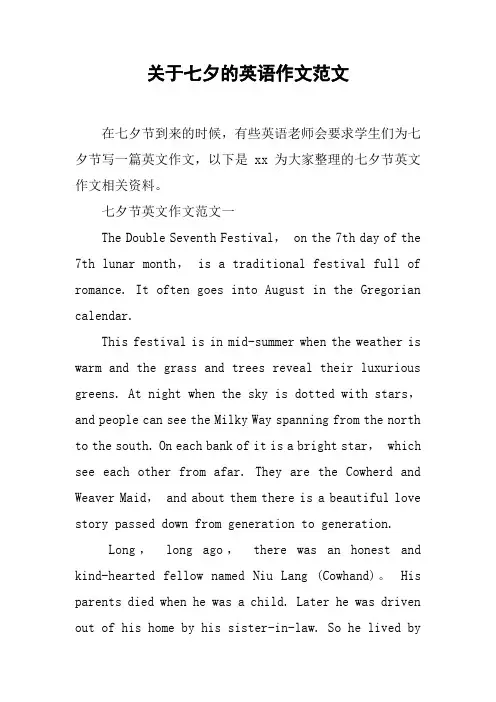 关于七夕的英语作文范文

在七夕节到来的时候，有些英语老师会要求学生们为七夕节写一篇英文作文，以下是 xx 为大家整理的七夕节英文作文相关资料。

七夕节英文作文范文一

The Double Seventh Festival， on the 7th day of the 7th lunar month， is a traditional festival full of romance. It often goes into August in the Gregorian calendar.

This festival is in mid-summer when the weather is warm and the grass and trees reveal their luxurious greens. At night when the sky is dotted with stars， and people can see the Milky Way spanning from the north to the south. On each bank of it is a bright star， which see each other from afar. They are the Cowherd and Weaver Maid， and about them there is a beautiful love story passed down from generation to generation.

Long， long ago， there was an honest and kind-hearted fellow named Niu Lang (Cowhand)。 His parents died when he was a child. Later he was driven out of his home by his sister-in-law. So he lived by